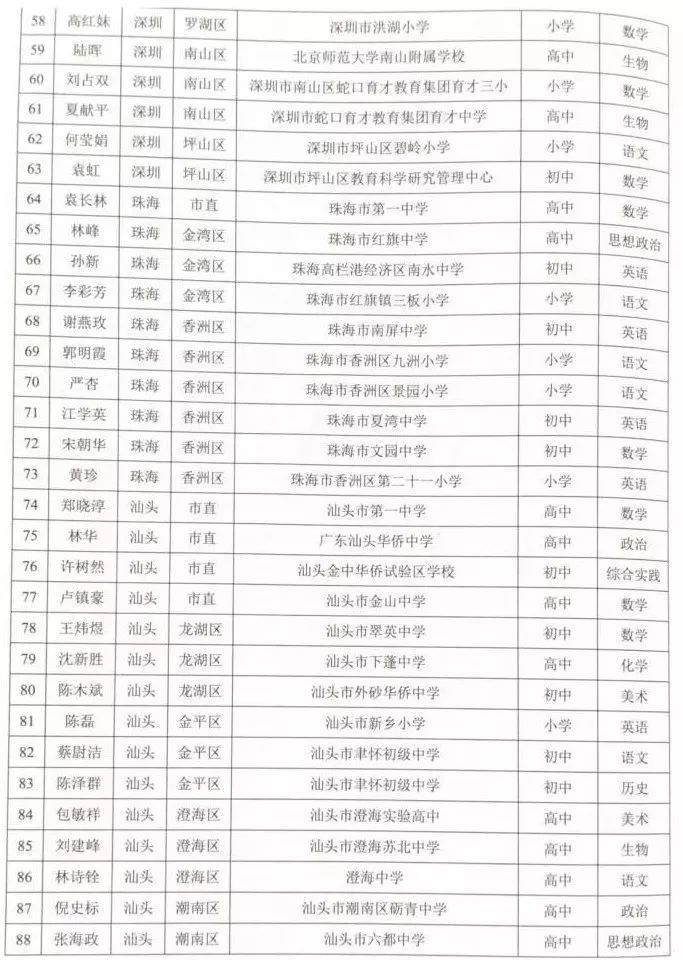 | 58 | 高红妹 | 深圳 | 罗湖区 | 深圳市洪湖小学 | 小学 | 数学 |
|---|---|---|---|---|---|---|
| 59 | 陆晖 | 深圳 | 南山区 | 北京师范大学南山附属学校 | 高中 | 生物 |
| 60 | 刘占双 | 深圳 | 南山区 | 深圳市南山区蛇口育才教育集团育才三小 | 小学 | 数学 |
| 61 | 夏献平 | 深圳 | 南山区 | 深圳市蛇口育才教育集团育才中学 | 高中 | 生物 |
| 62 | 何莹娟 | 深圳 | 坪山区 | 深圳市坪山区碧岭小学 | 小学 | 语文 |
| 63 | 袁虹 | 深圳 | 坪山区 | 深圳市坪山区教育科学研究管理中心 | 初中 | 数学 |
| 64 | 袁长林 | 珠海 | 市直 | 珠海市第一中学 | 高中 | 数学 |
| 65 | 林峰 | 珠海 | 金湾区 | 珠海市红旗中学 | 高中 | 思想政治 |
| 66 | 孙新 | 珠海 | 金湾区 | 珠海高栏港经济区南水中学 | 初中 | 英语 |
| 67 | 李彩芳 | 珠海 | 金湾区 | 珠海市红旗镇三板小学 | 小学 | 语文 |
| 68 | 谢燕玫 | 珠海 | 香洲区 | 珠海市南屏中学 | 初中 | 英语 |
| 69 | 郭明霞 | 珠海 | 香洲区 | 珠海市香洲区九洲小学 | 小学 | 语文 |
| 70 | 严杏 | 珠海 | 香洲区 | 珠海市香洲区景园小学 | 小学 | 语文 |
| 71 | 江学英 | 珠海 | 香洲区 | 珠海市夏湾中学 | 初中 | 英语 |
| 72 | 宋朝华 | 珠海 | 香洲区 | 珠海市文园中学 | 初中 | 数学 |
| 73 | 黄珍 | 珠海 | 香洲区 | 珠海市香洲区第二十一小学 | 小学 | 英语 |
| 74 | 郑晓淳 | 汕头 | 市直 | 汕头市第一中学 | 高中 | 数学 |
| 75 | 林华 | 汕头 | 市直 | 广东汕头华侨中学 | 高中 | 政治 |
| 76 | 许树然 | 汕头 | 市直 | 汕头金中华侨试验区学校 | 初中 | 综合实践 |
| 77 | 卢镇豪 | 汕头 | 市直 | 汕头市金山中学 | 高中 | 数学 |
| 78 | 王炜煜 | 汕头 | 龙湖区 | 汕头市翠英中学 | 初中 | 数学 |
| 79 | 沈新胜 | 汕头 | 龙湖区 | 汕头市下蓬中学 | 高中 | 化学 |
| 80 | 陈木斌 | 汕头 | 龙湖区 | 汕头市外砂华侨中学 | 初中 | 美术 |
| 81 | 陈磊 | 汕头 | 金平区 | 汕头市新乡小学 | 小学 | 英语 |
| 82 | 蔡尉洁 | 汕头 | 金平区 | 汕头市聿怀初级中学 | 初中 | 语文 |
| 83 | 陈泽群 | 汕头 | 金平区 | 汕头市聿怀初级中学 | 初中 | 历史 |
| 84 | 包敏祥 | 汕头 | 澄海区 | 汕头市澄海实验高中 | 高中 | 美术 |
| 85 | 刘建峰 | 汕头 | 澄海区 | 汕头市澄海苏北中学 | 高中 | 生物 |
| 86 | 林诗铨 | 汕头 | 澄海区 | 澄海中学 | 高中 | 语文 |
| 87 | 倪史标 | 汕头 | 潮南区 | 汕头市潮南区砺青中学 | 高中 | 政治 |
| 88 | 张海政 | 汕头 | 潮南区 | 汕头市六都中学 | 高中 | 思想政治 |